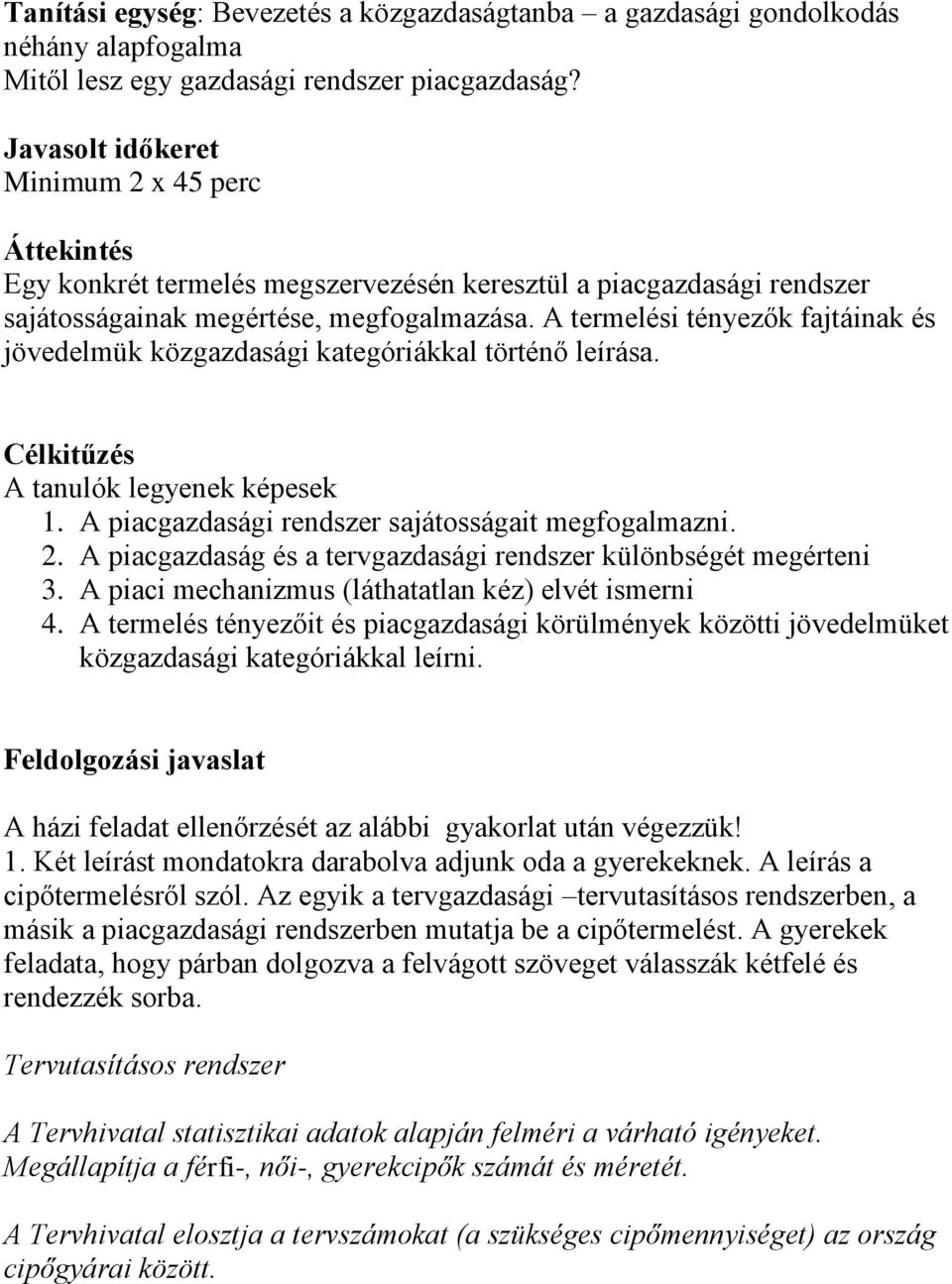 Tanítási egység: Bevezetés a közgazdaságtanba – a gazdasági gondolkodás néhány alapfogalma
Mitől lesz egy gazdasági rendszer piacgazdaság?

Javasolt időkeret
Minimum 2 x 45 perc

Áttekintés
Egy konkrét termelés megszervezésén keresztül a piacgazdasági rendszer sajátosságainak megértése, megfogalmazása. A termelési tényezők fajtáinak és jövedelmük közgazdasági kategóriákkal történő leírása.

Célkitűzés
A tanulók legyenek képesek
1. A piacgazdasági rendszer sajátosságait megfogalmazni.
2. A piacgazdaság és a tervgazdasági rendszer különbségét megérteni
3. A piaci mechanizmus (láthatatlan kéz) elvét ismerni
4. A termelés tényezőit és piacgazdasági körülmények közötti jövedelmüket közgazdasági kategóriákkal leírni.

Feldolgozási javaslat

A házi feladat ellenőrzését az alábbi gyakorlat után végezzük!
1. Két leírást mondatokra darabolva adjunk oda a gyerekeknek. A leírás a cipőtermelésről szól. Az egyik a tervgazdasági –tervutasításos rendszerben, a másik a piacgazdasági rendszerben mutatja be a cipőtermelést. A gyerekek feladata, hogy párban dolgozva a felvágott szöveget válasszák kétfelé és rendezzék sorba.

Tervutasításos rendszer

A Tervhivatal statisztikai adatok alapján felméri a várható igényeket. Megállapítja a férfi-, női-, gyerekcipők számát és méretét.

A Tervhivatal elosztja a tervszámokat (a szükséges cipőmennyiséget) az ország cipőgyárai között.